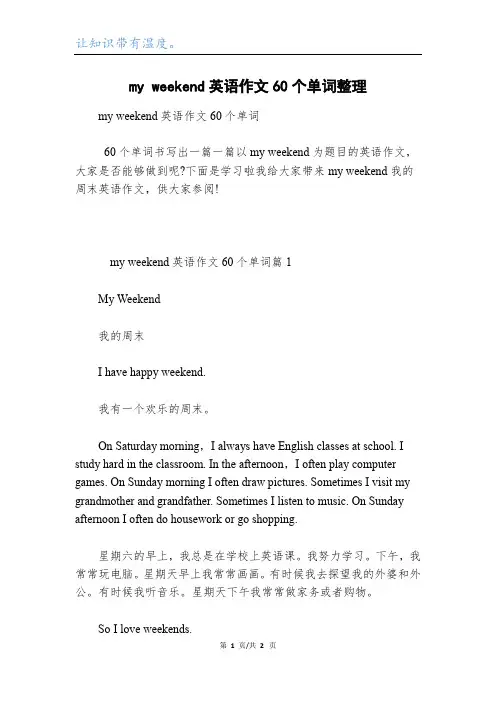 让知识带有温度。

my weekend 英语作文 60 个单词整理

my weekend 英语作文 60 个单词

60 个单词书写出一篇一篇以 my weekend 为题目的英语作文，大家是否能够做到呢?下面是学习啦我给大家带来 my weekend 我的周末英语作文，供大家参阅!

my weekend 英语作文 60 个单词篇 1

My Weekend

我的周末

I have happy weekend.

我有一个欢乐的周末。

On Saturday morning，I always have English classes at school. I study hard in the classroom. In the afternoon，I often play computer games. On Sunday morning I often draw pictures. Sometimes I visit my grandmother and grandfather. Sometimes I listen to music. On Sunday afternoon I often do housework or go shopping.

星期六的早上，我总是在学校上英语课。我努力学习。下午，我常常玩电脑。星期天早上我常常画画。有时候我去探望我的外婆和外公。有时候我听音乐。星期天下午我常常做家务或者购物。

So I love weekends.

第 1 页/共 2 页